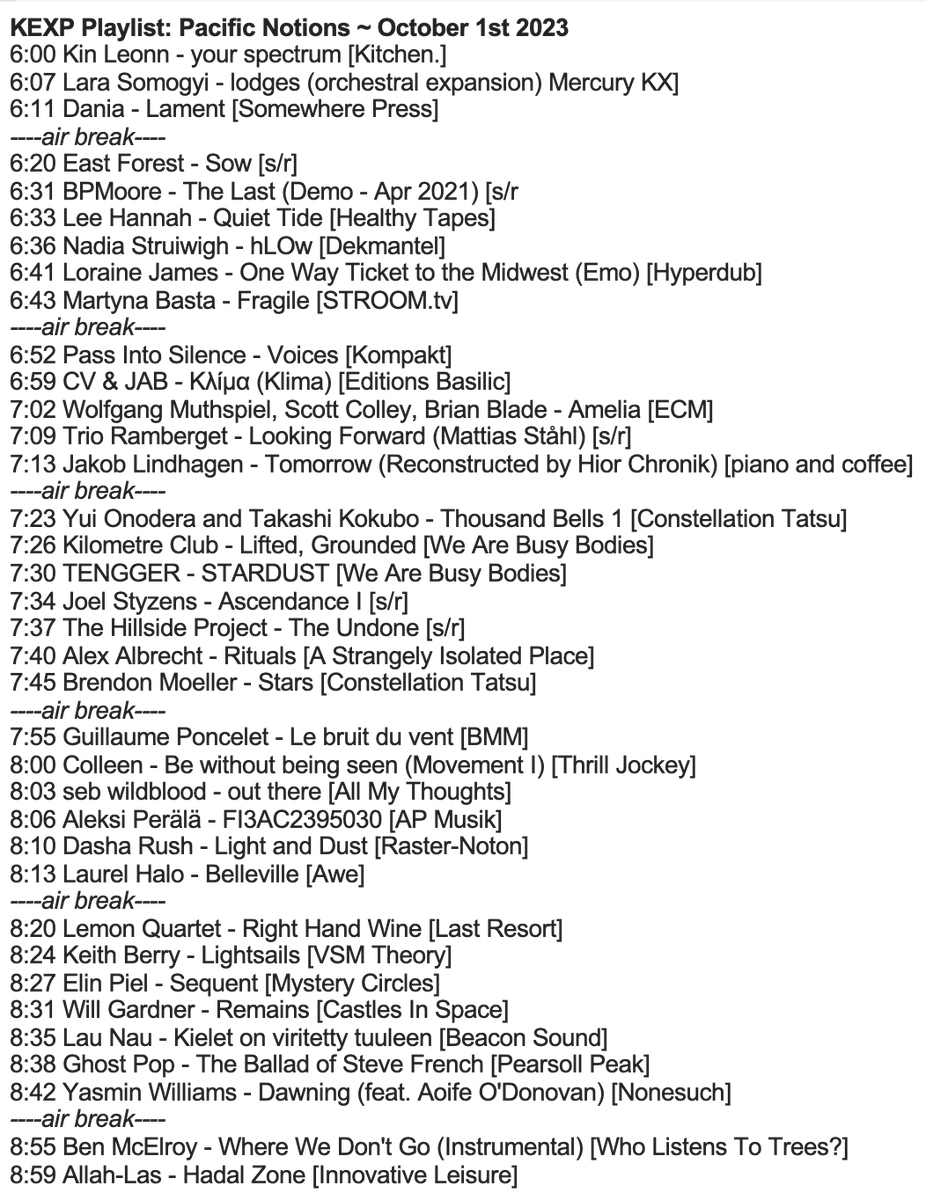 KEXP Playlist: Pacific Notions ~ October 1st 2023
6:00 Kin Leonn - your spectrum [Kitchen.]
6:07 Lara Somogyi - lodges (orchestral expansion) Mercury KX]
6:11 Dania - Lament [Somewhere Press]
----air break----
6:20 East Forest - Sow [s/r]
6:31 BPMoore - The Last (Demo - Apr 2021) [s/r
6:33 Lee Hannah - Quiet Tide [Healthy Tapes]
6:36 Nadia Struiwigh - hLOw [Dekmantel]
6:41 Loraine James - One Way Ticket to the Midwest (Emo) [Hyperdub]
6:43 Martyna Basta - Fragile [STROOM.tv]
----air break----
6:52 Pass Into Silence - Voices [Kompakt]
6:59 CV & JAB - Κλίμα (Klima) [Editions Basilic]
7:02 Wolfgang Muthspiel, Scott Colley, Brian Blade - Amelia [ECM]
7:09 Trio Ramberget - Looking Forward (Mattias Ståhl) [s/r]
7:13 Jakob Lindhagen - Tomorrow (Reconstructed by Hior Chronik) [piano and coffee]
----air break----
7:23 Yui Onodera and Takashi Kokubo - Thousand Bells 1 [Constellation Tatsu]
7:26 Kilometre Club - Lifted, Grounded [We Are Busy Bodies]
7:30 TENGGER - STARDUST [We Are Busy Bodies]
7:34 Joel Styzens - Ascendance I [s/r]
7:37 The Hillside Project - The Undone [s/r]
7:40 Alex Albrecht - Rituals [A Strangely Isolated Place]
7:45 Brendon Moeller - Stars [Constellation Tatsu]
----air break----
7:55 Guillaume Poncelet - Le bruit du vent [BMM]
8:00 Colleen - Be without being seen (Movement I) [Thrill Jockey]
8:03 seb wildblood - out there [All My Thoughts]
8:06 Aleksi Perälä - FI3AC2395030 [AP Musik]
8:10 Dasha Rush - Light and Dust [Raster-Noton]
8:13 Laurel Halo - Belleville [Awe]
----air break----
8:20 Lemon Quartet - Right Hand Wine [Last Resort]
8:24 Keith Berry - Lightsails [VSM Theory]
8:27 Elin Piel - Sequent [Mystery Circles]
8:31 Will Gardner - Remains [Castles In Space]
8:35 Lau Nau - Kielet on viritetty tuuleen [Beacon Sound]
8:38 Ghost Pop - The Ballad of Steve French [Pearsoll Peak]
8:42 Yasmin Williams - Dawning (feat. Aoife O'Donovan) [Nonesuch]
----air break----
8:55 Ben McElroy - Where We Don't Go (Instrumental) [Who Listens To Trees?]
8:59 Allah-Las - Hadal Zone [Innovative Leisure]